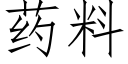 药料